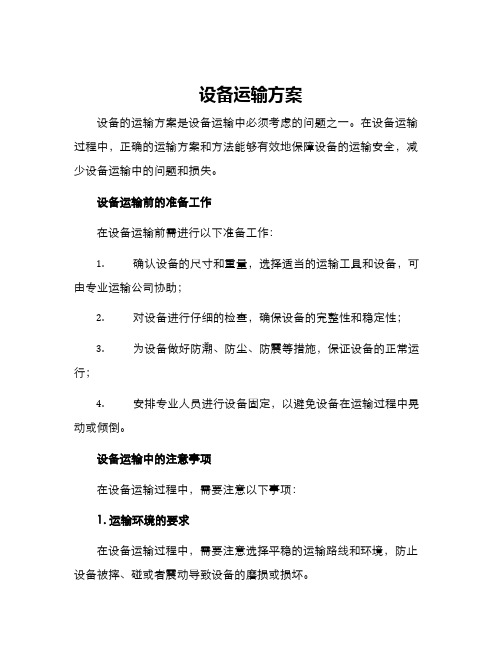 设备运输方案

设备的运输方案是设备运输中必须考虑的问题之一。在设备运输过程中，正确的运输方案和方法能够有效地保障设备的运输安全，减少设备运输中的问题和损失。

设备运输前的准备工作

在设备运输前需进行以下准备工作：

1. 确认设备的尺寸和重量，选择适当的运输工具和设备，可由专业运输公司协助；

2. 对设备进行仔细的检查，确保设备的完整性和稳定性；

3. 为设备做好防潮、防尘、防震等措施，保证设备的正常运行；

4. 安排专业人员进行设备固定，以避免设备在运输过程中晃动或倾倒。

设备运输中的注意事项

在设备运输过程中，需要注意以下事项：

1. 运输环境的要求

在设备运输过程中，需要注意选择平稳的运输路线和环境，防止设备被摔、碰或者震动导致设备的磨损或损坏。